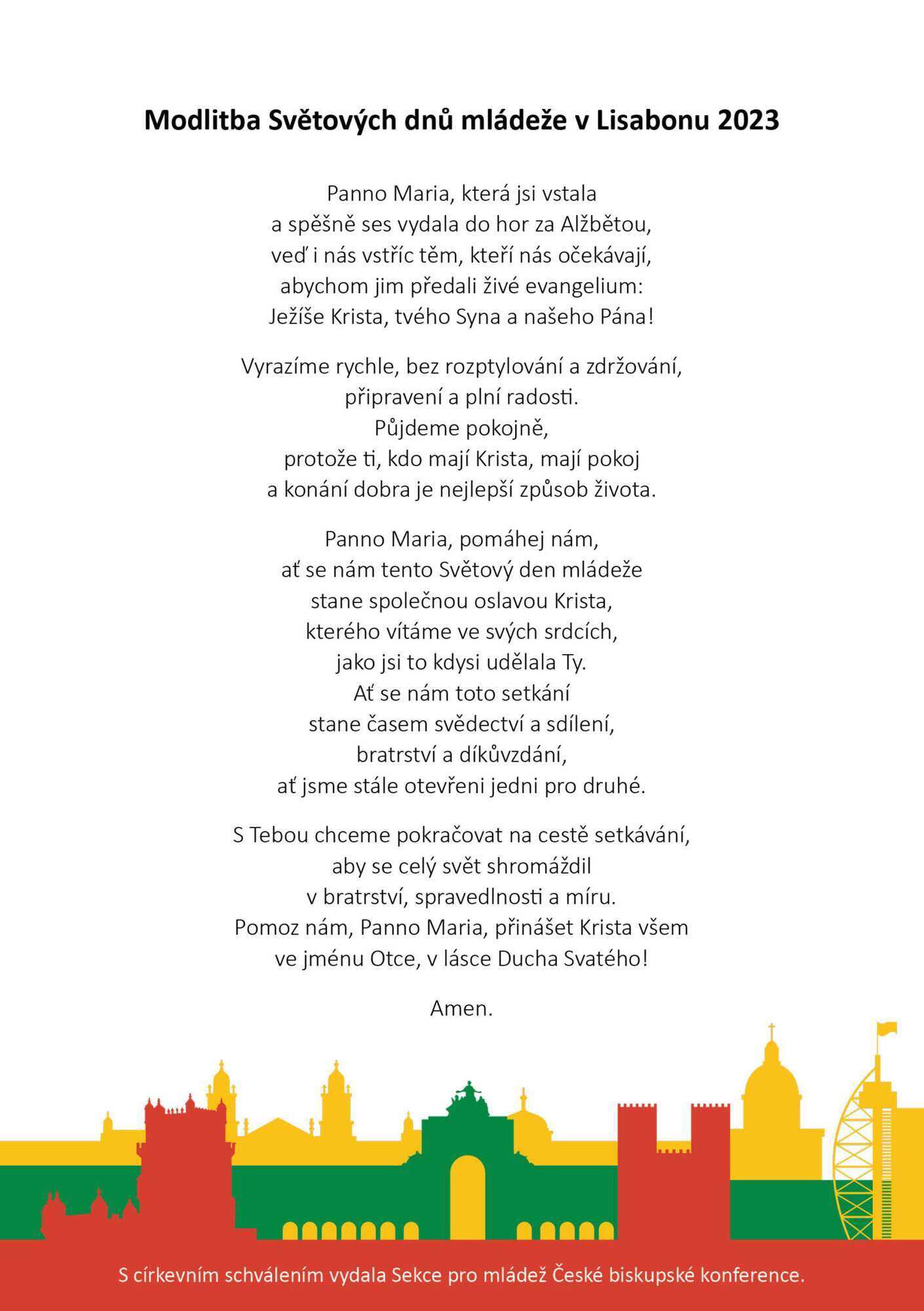 Modlitba Světových dnů mládeže v Lisabonu 2023

Panno Maria, která jsi vstala
a spěšně ses vydala do hor za Alžbětou,
veď i nás vstříc těm, kteří nás očekávají,
abychom jim předali živé evangelium:
Ježíše Krista, tvého Syna a našeho Pána!

Vyrazíme rychle, bez rozptylování a zdržování,
připravení a plní radosti.
Půjdeme pokojně,
protože ti, kdo mají Krista, mají pokoj
a konání dobra je nejlepší způsob života.

Panno Maria, pomáhej nám,
ať se nám tento Světový den mládeže
stane společnou oslavou Krista,
kterého vítáme ve svých srdcích,
jako jsi to kdysi udělala Ty.
Ať se nám toto setkání
stane časem svědectví a sdílení,
bratrství a díkůvzdání,
ať jsme stále otevřeni jedni pro druhé.

S Tebou chceme pokračovat na cestě setkávání,
aby se celý svět shromáždil
v bratrství, spravedlnosti a míru.
Pomoz nám, Panno Maria, přinášet Krista všem
ve jménu Otce, v lásce Ducha Svatého!

Amen.

S církevním schválením vydala Sekce pro mládež České biskupské konference.